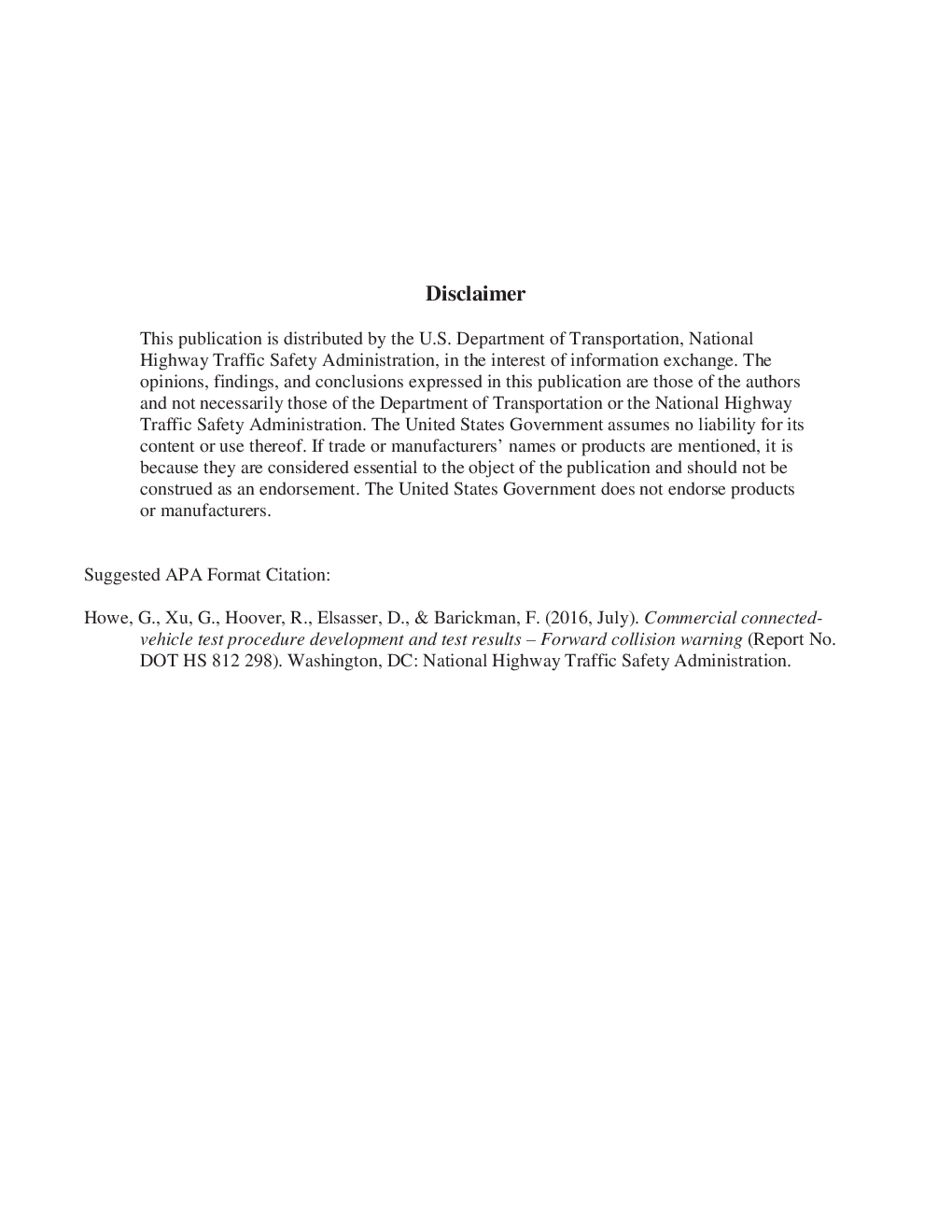 Disclaimer

This publication is distributed by the U.S. Department of Transportation, National Highway Traffic Safety Administration, in the interest of information exchange. The opinions, findings, and conclusions expressed in this publication are those of the authors and not necessarily those of the Department of Transportation or the National Highway Traffic Safety Administration. The United States Government assumes no liability for its content or use thereof. If trade or manufacturers' names or products are mentioned, it is because they are considered essential to the object of the publication and should not be construed as an endorsement. The United States Government does not endorse products or manufacturers.

Suggested APA Format Citation:

Howe, G., Xu, G., Hoover, R., Elsasser, D., & Barickman, F. (2016, July). Commercial connected-vehicle test procedure development and test results – Forward collision warning (Report No. DOT HS 812 298). Washington, DC: National Highway Traffic Safety Administration.